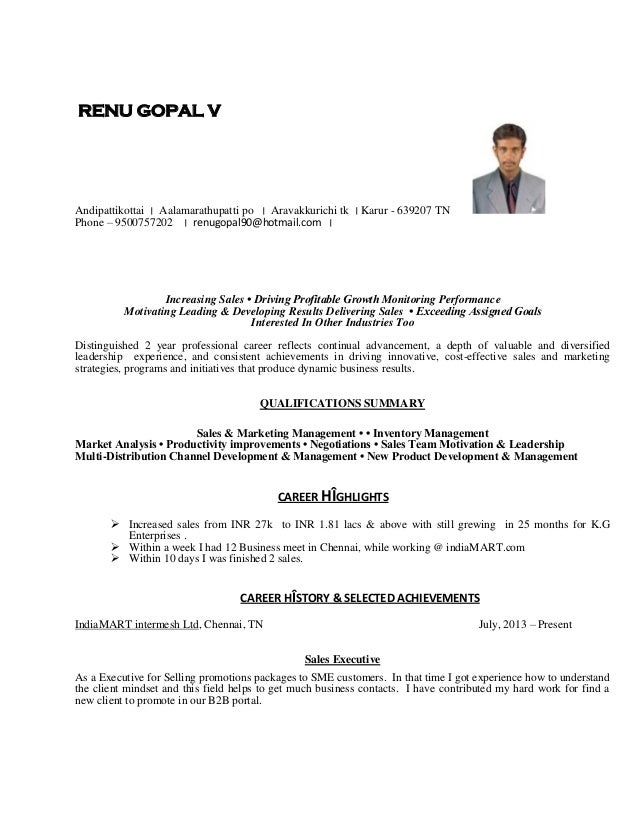 RENU GOPAL V

Andipattikottai | Aalamarathupatti po | Aravakkurichi tk | Karur - 639207 TN
Phone – 9500757202 | renugopal90@hotmail.com |

Increasing Sales • Driving Profitable Growth Monitoring Performance
Motivating Leading & Developing Results Delivering Sales • Exceeding Assigned Goals
Interested In Other Industries Too

Distinguished 2 year professional career reflects continual advancement, a depth of valuable and diversified leadership experience, and consistent achievements in driving innovative, cost-effective sales and marketing strategies, programs and initiatives that produce dynamic business results.

QUALIFICATIONS SUMMARY

Sales & Marketing Management • • Inventory Management
Market Analysis • Productivity improvements • Negotiations • Sales Team Motivation & Leadership
Multi-Distribution Channel Development & Management • New Product Development & Management

CAREER HÎGHLIGHTS

➢ Increased sales from INR 27k to INR 1.81 lacs & above with still grewing in 25 months for K.G Enterprises .
➢ Within a week I had 12 Business meet in Chennai, while working @ indiaMART.com
➢ Within 10 days I was finished 2 sales.

CAREER HÎSTORY & SELECTED ACHIEVEMENTS

IndiaMART intermesh Ltd, Chennai, TN July, 2013 – Present

Sales Executive

As a Executive for Selling promotions packages to SME customers. In that time I got experience how to understand the client mindset and this field helps to get much business contacts. I have contributed my hard work for find a new client to promote in our B2B portal.